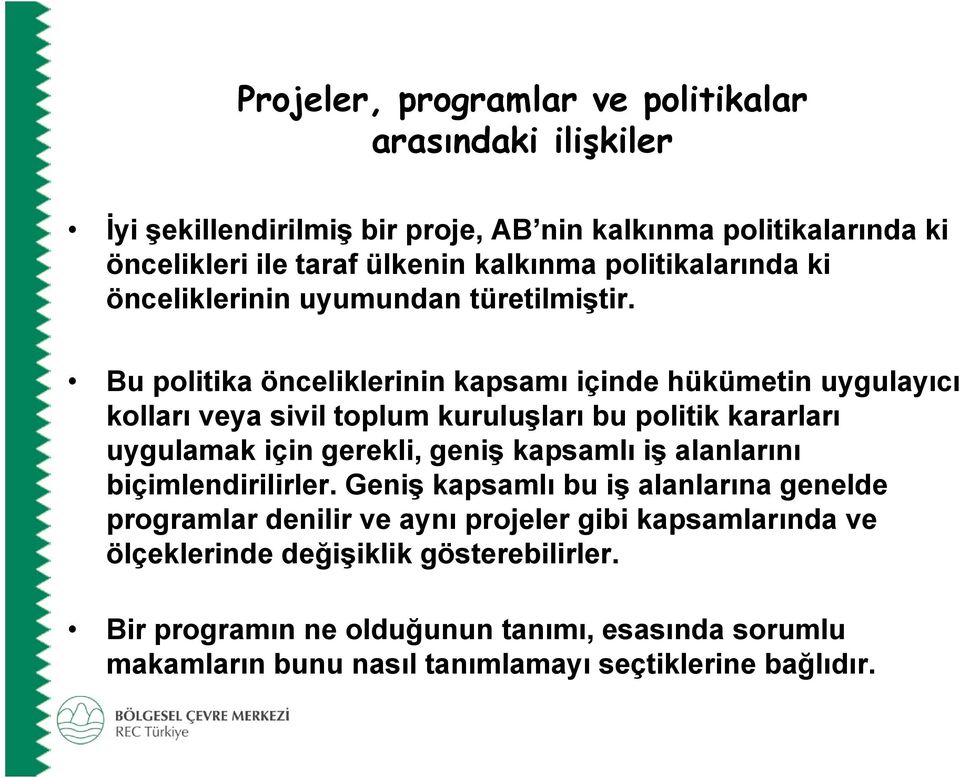 Projeler, programlar ve politikalar arasındaki ilişkiler

• İyi şekillendirilmiş bir proje, AB'nin kalkınma politikalarında ki öncelikleri ile taraf ülkenin kalkınma politikalarında ki önceliklerinin uyumundan türetilmiştir.

• Bu politika önceliklerinin kapsamı içinde hükümetin uygulayıcı kolları veya sivil toplum kuruluşları bu politik kararları uygulamak için gerekli, geniş kapsamlı iş alanlarını biçimlendirilirler. Geniş kapsamlı bu iş alanlarına genelde programlar denilir ve aynı projeler gibi kapsamlarında ve ölçeklerinde değişiklik gösterebilirler.

• Bir programın ne olduğunun tanımı, esasında sorumlu makamların bunu nasıl tanımlamayı seçtiklerine bağlıdır.

BÖLGESEL ÇEVRE MERKEZİ
REC Türkiye